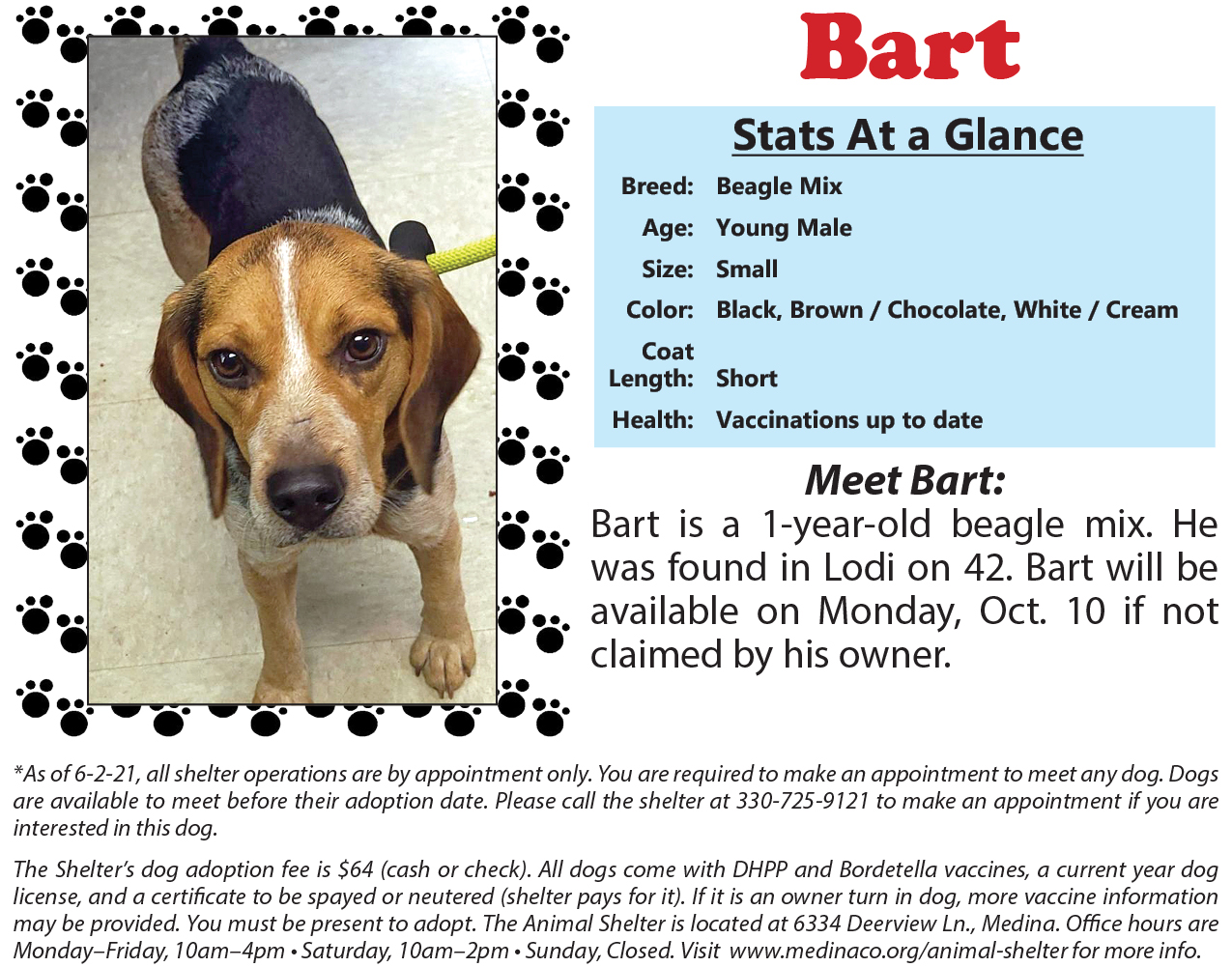 Bart

Stats At a Glance

Breed: Beagle Mix
Age: Young Male
Size: Small
Color: Black, Brown / Chocolate, White / Cream
Coat Length: Short
Health: Vaccinations up to date

Meet Bart:

Bart is a 1-year-old beagle mix. He was found in Lodi on 42. Bart will be available on Monday, Oct. 10 if not claimed by his owner.

*As of 6-2-21, all shelter operations are by appointment only. You are required to make an appointment to meet any dog. Dogs are available to meet before their adoption date. Please call the shelter at 330-725-9121 to make an appointment if you are interested in this dog.

The Shelter's dog adoption fee is $64 (cash or check). All dogs come with DHPP and Bordetella vaccines, a current year dog license, and a certificate to be spayed or neutered (shelter pays for it). If it is an owner turn in dog, more vaccine information may be provided. You must be present to adopt. The Animal Shelter is located at 6334 Deerview Ln., Medina. Office hours are Monday–Friday, 10am–4pm • Saturday, 10am–2pm • Sunday, Closed. Visit www.medinaco.org/animal-shelter for more info.